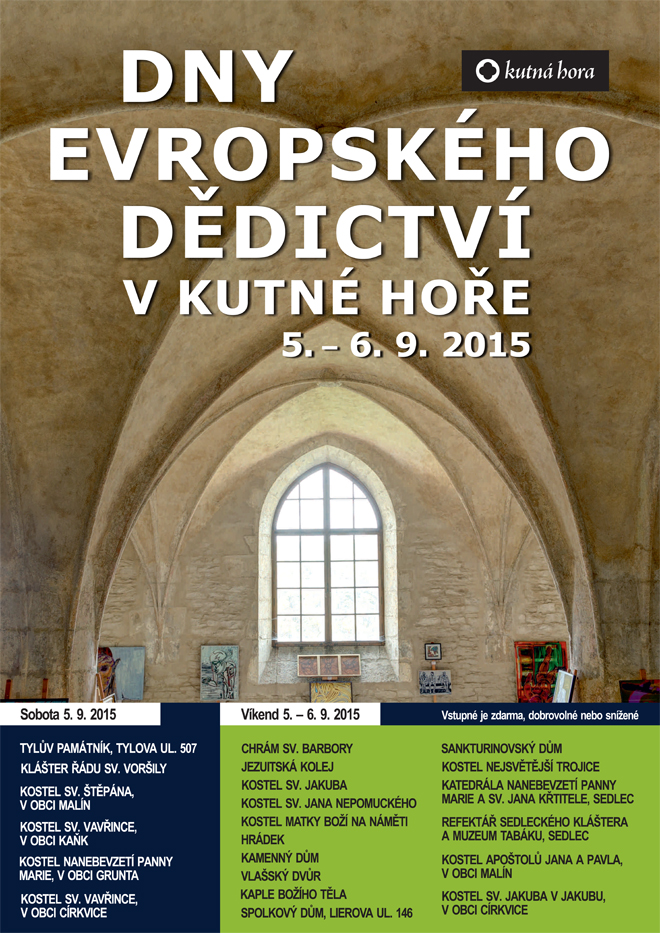 DNY EVROPSKÉHO DĚDICTVÍ V KUTNÉ HOŘE

5. – 6. 9. 2015

kutná hora

Sobota 5. 9. 2015

TYLŮV PAMÁTNÍK, TYLOVA UL. 507

KLÁŠTER ŘÁDU SV. VORŠILY

KOSTEL SV. ŠTĚPÁNA, V OBCI MALÍN

KOSTEL SV. VAVŘINCE, V OBCI KAŇK

KOSTEL NANEBEVZETÍ PANNY MARIE, V OBCI GRUNTA

KOSTEL SV. VAVŘINCE, V OBCI CÍRKVICE

Víkend 5. – 6. 9. 2015

Vstupné je zdarma, dobrovolné nebo snížené

CHRÁM SV. BARBORY

JEZUITSKÁ KOLEJ

KOSTEL SV. JAKUBA

KOSTEL SV. JANA NEPOMUCKÉHO

KOSTEL MATKY BOŽÍ NA NÁMĚTI

HRÁDEK

KAMENNÝ DŮM

VLAŠSKÝ DVŮR

KAPLE BOŽÍHO TĚLA

SPOLKOVÝ DŮM, LIEROVA UL. 146

SANKTURINOVSKÝ DŮM

KOSTEL NEJSVĚTĚJŠÍ TROJICE

KATEDRÁLA NANEBEVZETÍ PANNY MARIE A SV. JANA KŘTITELE, SEDLEC

REFEKTÁŘ SEDLECKÉHO KLÁŠTERA A MUZEUM TABÁKU, SEDLEC

KOSTEL APOŠTOLŮ JANA A PAVLA, V OBCI MALÍN

KOSTEL SV. JAKUBA V JAKUBU, V OBCI CÍRKVICE